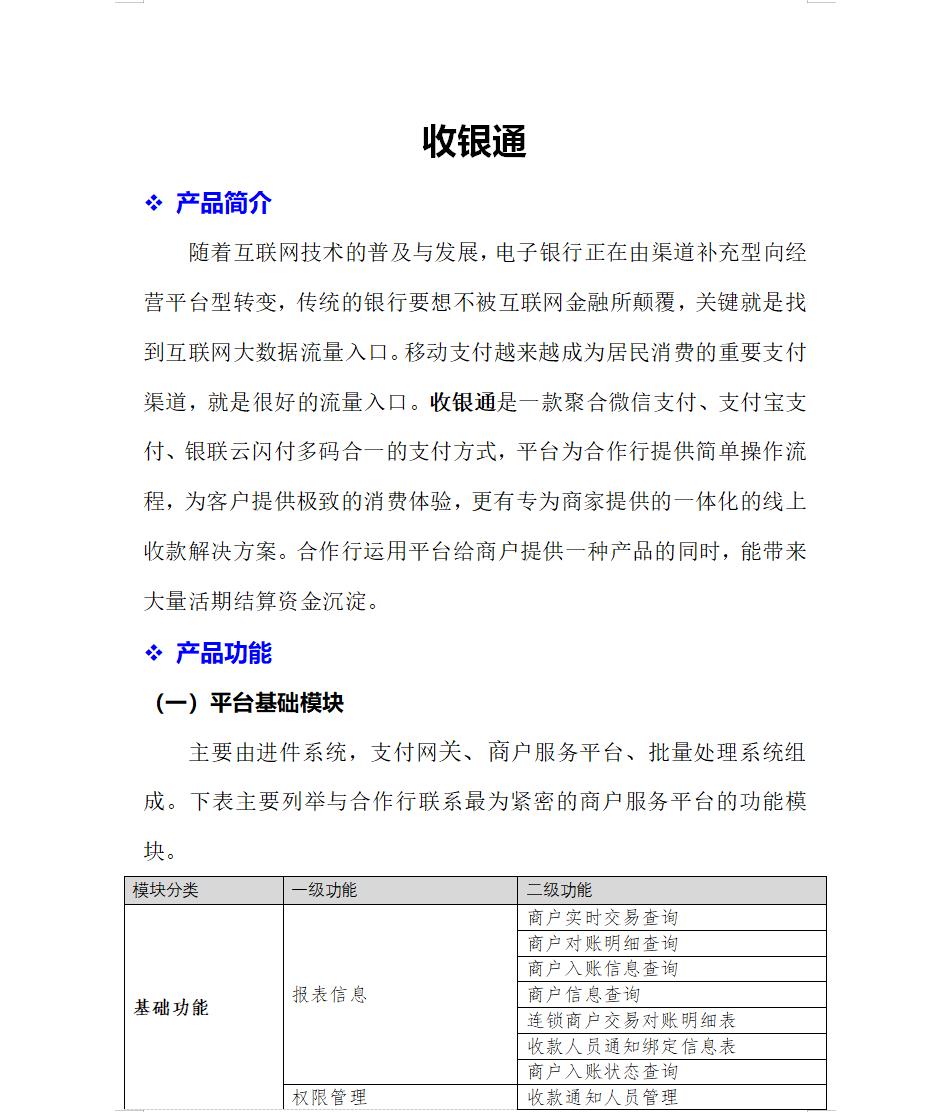 收银通

❖ 产品简介

随着互联网技术的普及与发展，电子银行正在由渠道补充型向经营平台型转变，传统的银行要想不被互联网金融所颠覆，关键就是找到互联网大数据流量入口。移动支付越来越成为居民消费的重要支付渠道，就是很好的流量入口。收银通是一款聚合微信支付、支付宝支付、银联云闪付多码合一的支付方式，平台为合作行提供简单操作流程，为客户提供极致的消费体验，更有专为商家提供的一体化的线上收款解决方案。合作行运用平台给商户提供一种产品的同时，能带来大量活期结算资金沉淀。

❖ 产品功能

（一）平台基础模块

主要由进件系统，支付网关、商户服务平台、批量处理系统组成。下表主要列举与合作行联系最为紧密的商户服务平台的功能模块。

| 模块分类 | 一级功能 | 二级功能 |
|---|---|---|
| 基础功能 | 报表信息 | 商户实时交易查询 |
| | | 商户对账明细查询 |
| | | 商户入账信息查询 |
| | | 商户信息查询 |
| | | 连锁商户交易对账明细表 |
| | | 收款人员通知绑定信息表 |
| | | 商户入账状态查询 |
| | 权限管理 | 收款通知人员管理 |